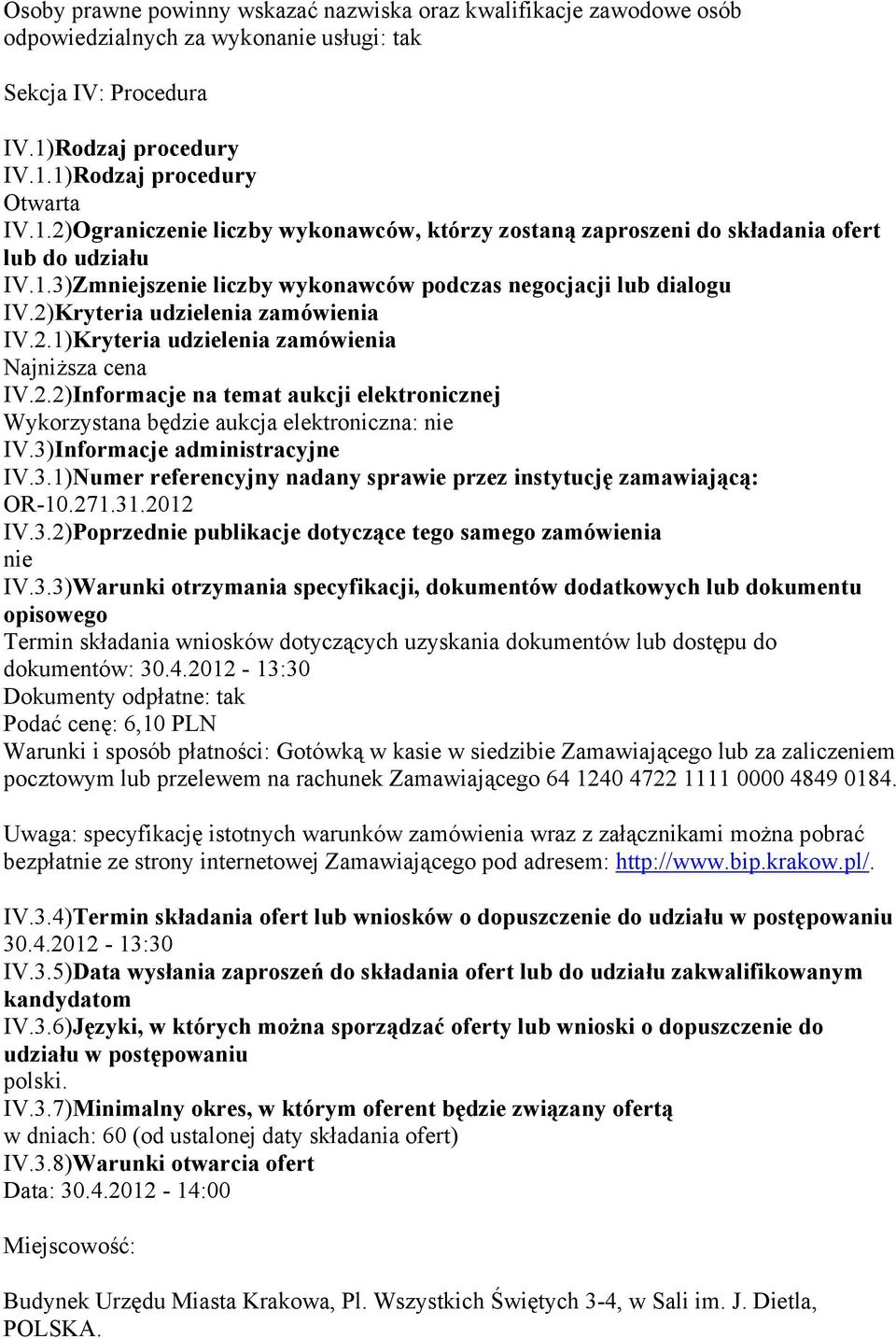 Osoby prawne powinny wskazać nazwiska oraz kwalifikacje zawodowe osób odpowiedzialnych za wykonanie usługi: tak

Sekcja IV: Procedura

IV.1)Rodzaj procedury
IV.1.1)Rodzaj procedury
Otwarta
IV.1.2)Ograniczenie liczby wykonawców, którzy zostaną zaproszeni do składania ofert lub do udziału
IV.1.3)Zmniejszenie liczby wykonawców podczas negocjacji lub dialogu
IV.2)Kryteria udzielenia zamówienia
IV.2.1)Kryteria udzielenia zamówienia
Najniższa cena
IV.2.2)Informacje na temat aukcji elektronicznej
Wykorzystana będzie aukcja elektroniczna: nie
IV.3)Informacje administracyjne
IV.3.1)Numer referencyjny nadany sprawie przez instytucję zamawiającą:
OR-10.271.31.2012
IV.3.2)Poprzednie publikacje dotyczące tego samego zamówienia
nie
IV.3.3)Warunki otrzymania specyfikacji, dokumentów dodatkowych lub dokumentu opisowego
Termin składania wniosków dotyczących uzyskania dokumentów lub dostępu do dokumentów: 30.4.2012 - 13:30
Dokumenty odpłatne: tak
Podać cenę: 6,10 PLN
Warunki i sposób płatności: Gotówką w kasie w siedzibie Zamawiającego lub za zaliczeniem pocztowym lub przelewem na rachunek Zamawiającego 64 1240 4722 1111 0000 4849 0184.

Uwaga: specyfikację istotnych warunków zamówienia wraz z załącznikami można pobrać bezpłatnie ze strony internetowej Zamawiającego pod adresem: http://www.bip.krakow.pl/.

IV.3.4)Termin składania ofert lub wniosków o dopuszczenie do udziału w postępowaniu
30.4.2012 - 13:30
IV.3.5)Data wysłania zaproszeń do składania ofert lub do udziału zakwalifikowanym kandydatom
IV.3.6)Języki, w których można sporządzać oferty lub wnioski o dopuszczenie do udziału w postępowaniu
polski.
IV.3.7)Minimalny okres, w którym oferent będzie związany ofertą
w dniach: 60 (od ustalonej daty składania ofert)
IV.3.8)Warunki otwarcia ofert
Data: 30.4.2012 - 14:00

Miejscowość:

Budynek Urzędu Miasta Krakowa, Pl. Wszystkich Świętych 3-4, w Sali im. J. Dietla, POLSKA.